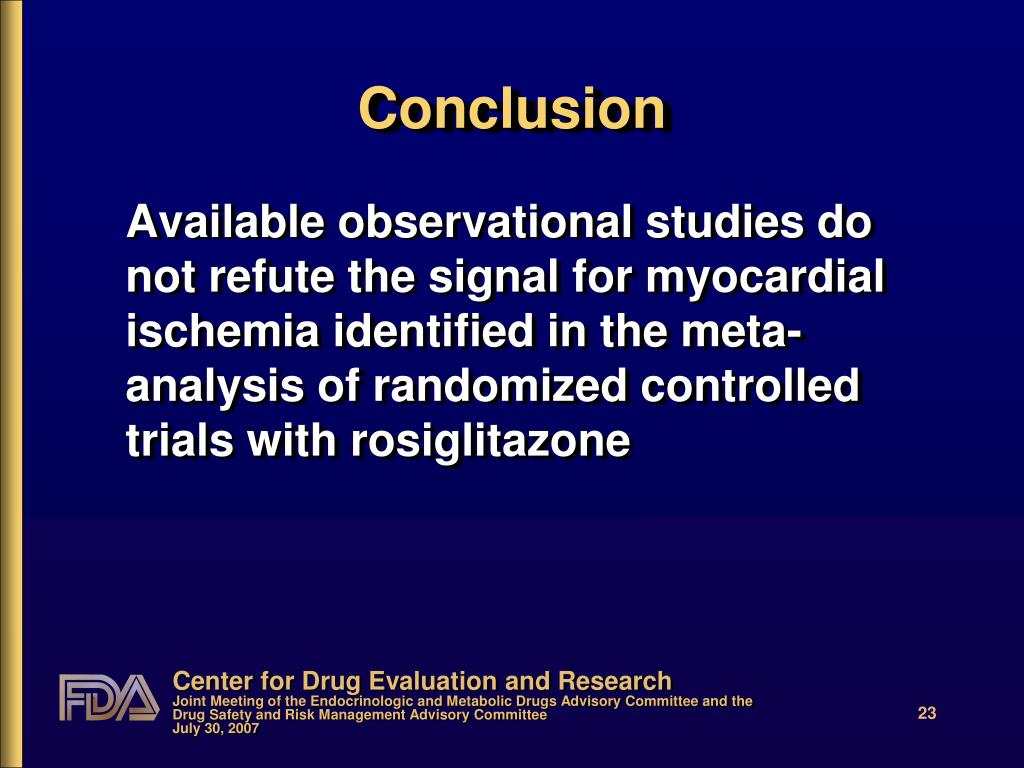 Conclusion

Available observational studies do not refute the signal for myocardial ischemia identified in the meta-analysis of randomized controlled trials with rosiglitazone

FDA

Center for Drug Evaluation and Research
Joint Meeting of the Endocrinologic and Metabolic Drugs Advisory Committee and the Drug Safety and Risk Management Advisory Committee
July 30, 2007

23